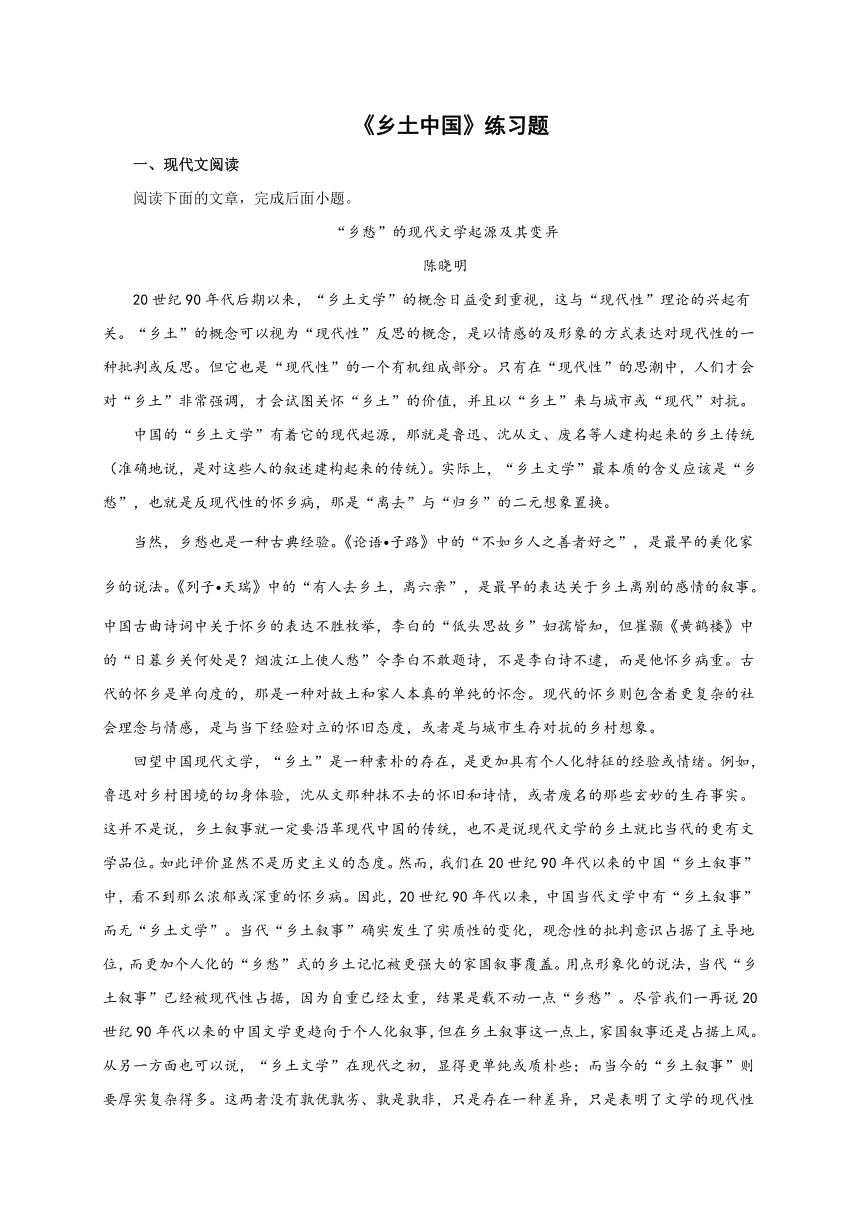 《乡土中国》练习题

一、现代文阅读

阅读下面的文章，完成后面小题。

“乡愁”的现代文学起源及其变异

陈晓明

20世纪90年代后期以来，“乡土文学”的概念日益受到重视，这与“现代性”理论的兴起有关。“乡土”的概念可以视为“现代性”反思的概念，是以情感的及形象的方式表达对现代性的一种批判或反思。但它也是“现代性”的一个有机组成部分。只有在“现代性”的思潮中，人们才会对“乡土”非常强调，才会试图关怀“乡土”的价值，并且以“乡土”来与城市或“现代”对抗。

中国的“乡土文学”有着它的现代起源，那就是鲁迅、沈从文、废名等人建构起来的乡土传统（准确地说，是对这些人的叙述建构起来的传统）。实际上，“乡土文学”最本质的含义应该是“乡愁”，也就是反现代性的怀乡病，那是“离去”与“归乡”的二元想象置换。

当然，乡愁也是一种古典经验。《论语•子路》中的“不如乡人之善者好之”，是最早的美化家乡的说法。《列子•天瑞》中的“有人去乡土，离六亲”，是最早的表达关于乡土离别的感情的叙事。中国古曲诗词中关于怀乡的表达不胜枚举，李白的“低头思故乡”妇孺皆知，但崔颢《黄鹤楼》中的“日暮乡关何处是？烟波江上使人愁”令李白不敢题诗，不是李白诗不逮，而是他怀乡病重。古代的怀乡是单向度的，那是一种对故土和家人本真的单纯的怀念。现代的怀乡则包含着更复杂的社会理念与情感，是与当下经验对立的怀旧态度，或者是与城市生存对抗的乡村想象。

回望中国现代文学，“乡土”是一种素朴的存在，是更加具有个人化特征的经验或情绪。例如，鲁迅对乡村困境的切身体验，沈从文那种抹不去的怀旧和诗情，或者废名的那些玄妙的生存事实。这并不是说，乡土叙事就一定要沿革现代中国的传统，也不是说现代文学的乡土就比当代的更有文学品位。如此评价显然不是历史主义的态度。然而，我们在20世纪90年代以来的中国“乡土叙事”中，看不到那么浓郁或深重的怀乡病。因此，20世纪90年代以来，中国当代文学中有“乡土叙事”而无“乡土文学”。当代“乡土叙事”确实发生了实质性的变化，观念性的批判意识占据了主导地位，而更加个人化的“乡愁”式的乡土记忆被更强大的家国叙事覆盖。用点形象化的说法，当代“乡土叙事”已经被现代性占据，因为自重已经太重，结果是载不动一点“乡愁”。尽管我们一再说20世纪90年代以来的中国文学更趋向于个人化叙事，但在乡土叙事这一点上，家国叙事还是占据上风。从另一方面也可以说，“乡土文学”在现代之初，显得更单纯或质朴些；而当今的“乡土叙事”则要厚实复杂得多。这两者没有孰优孰劣、孰是孰非，只是存在一种差异，只是表明了文学的现代性